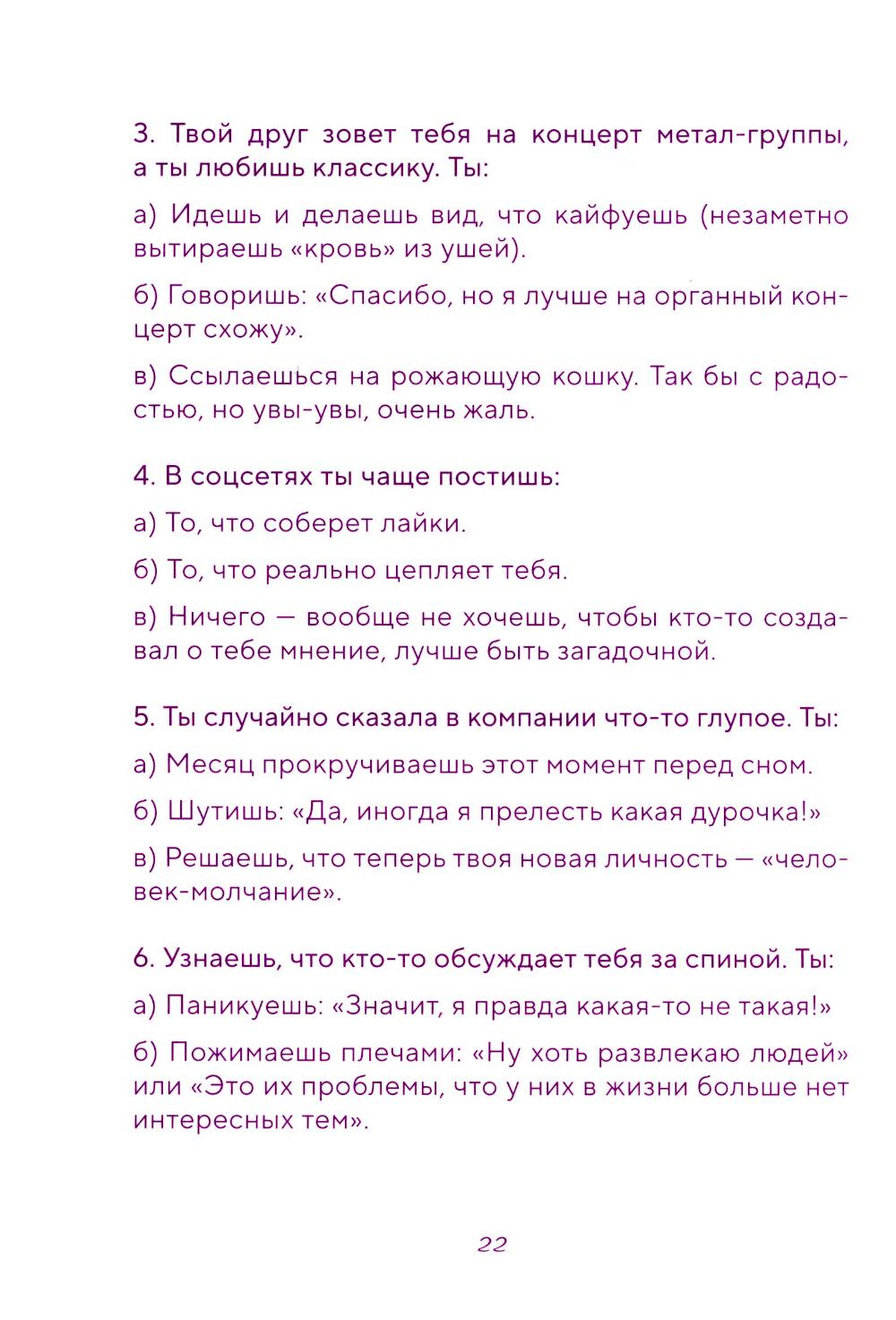 3. Твой друг зовет тебя на концерт метал-группы, а ты любишь классику. Ты:

а) Идешь и делаешь вид, что кайфуешь (незаметно вытираешь «кровь» из ушей).

б) Говоришь: «Спасибо, но я лучше на органный концерт схожу».

в) Ссылаешься на рожающую кошку. Так бы с радостью, но увы-увы, очень жаль.

4. В соцсетях ты чаще постишь:

а) То, что соберет лайки.

б) То, что реально цепляет тебя.

в) Ничего — вообще не хочешь, чтобы кто-то создавал о тебе мнение, лучше быть загадочной.

5. Ты случайно сказала в компании что-то глупое. Ты:

а) Месяц прокручиваешь этот момент перед сном.

б) Шутишь: «Да, иногда я прелесть какая дурочка!»

в) Решаешь, что теперь твоя новая личность — «человек-молчание».

6. Узнаешь, что кто-то обсуждает тебя за спиной. Ты:

а) Паникуешь: «Значит, я правда какая-то не такая!»

б) Пожимаешь плечами: «Ну хоть развлекаю людей» или «Это их проблемы, что у них в жизни больше нет интересных тем».

22